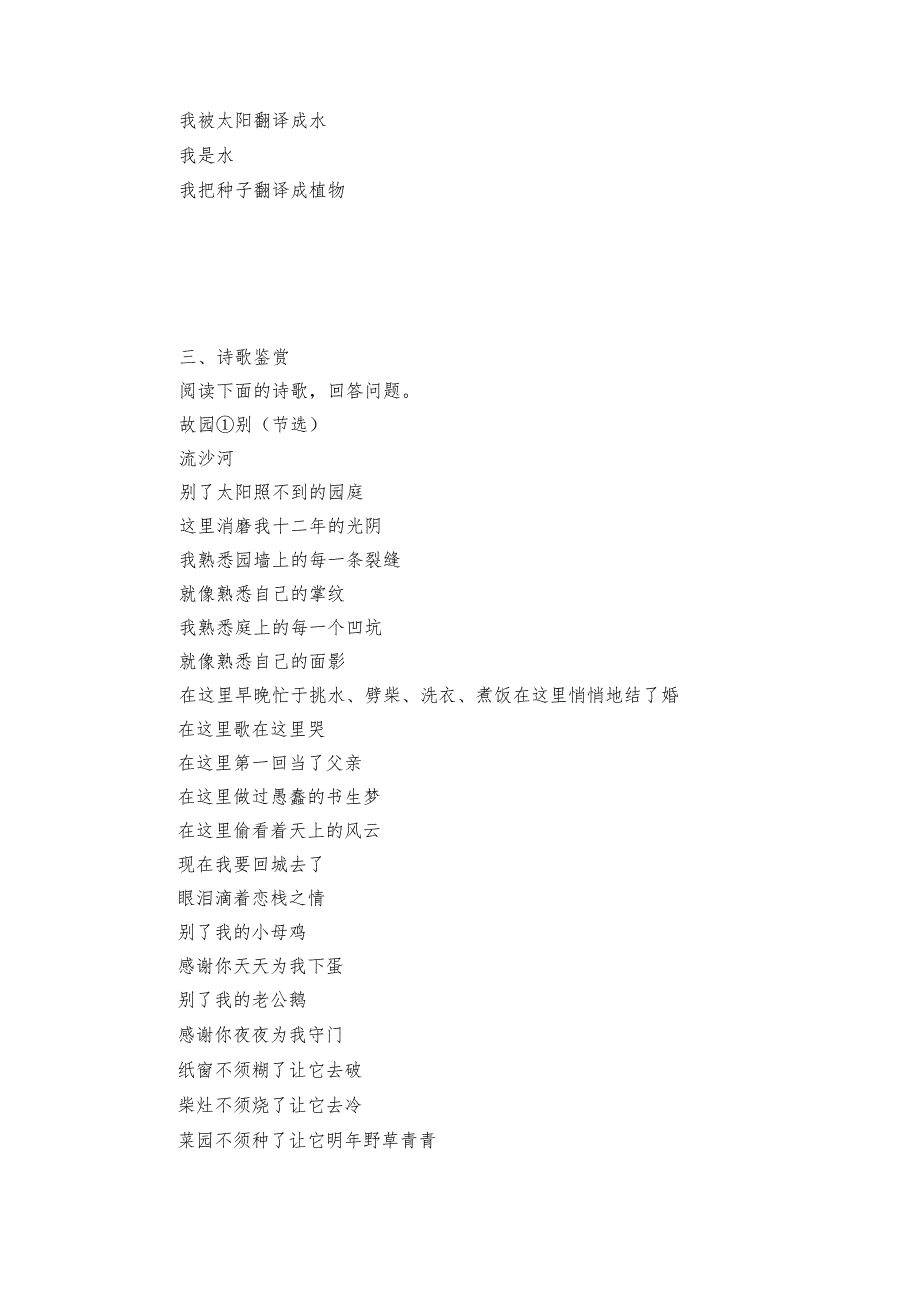 我被太阳翻译成水
我是水
我把种子翻译成植物

三、诗歌鉴赏
阅读下面的诗歌，回答问题。
故园①别（节选）
流沙河
别了太阳照不到的园庭
这里消磨我十二年的光阴
我熟悉园墙上的每一条裂缝
就像熟悉自己的掌纹
我熟悉庭上的每一个凹坑
就像熟悉自己的面影
在这里早晚忙于挑水、劈柴、洗衣、煮饭在这里悄悄地结了婚
在这里歌在这里哭
在这里第一回当了父亲
在这里做过愚蠢的书生梦
在这里偷看着天上的风云
现在我要回城去了
眼泪滴着恋栈之情
别了我的小母鸡
感谢你天天为我下蛋
别了我的老公鹅
感谢你夜夜为我守门
纸窗不须糊了让它去破
柴灶不须烧了让它去冷
菜园不须种了让它明年野草青青